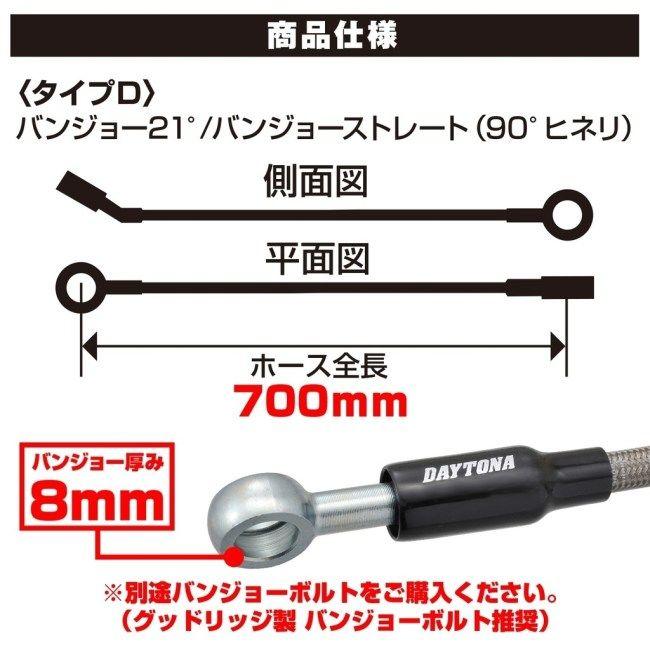 商品仕様

〈タイプD〉
バンジョー21°/バンジョーストレート(90°ヒネリ)

側面図

平面図

ホース全長
700mm

バンジョー厚み
8mm

DAYTONA

※別途バンジョーボルトをご購入ください。
(グッドリッジ製 バンジョーボルト推奨)